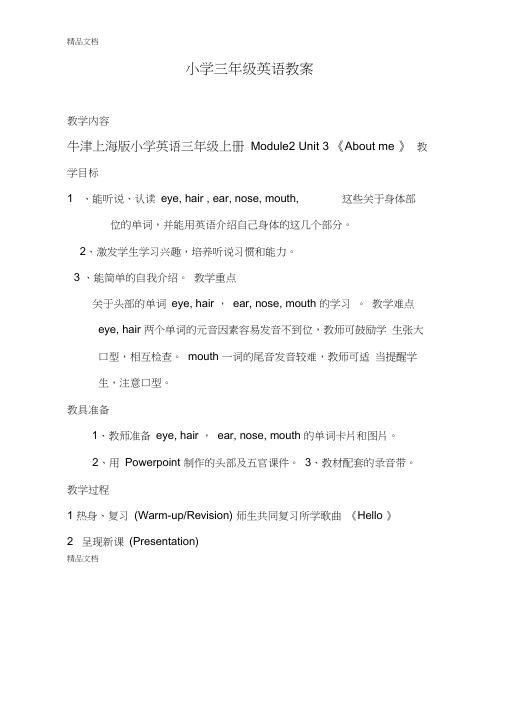 精品文档

小学三年级英语教案

教学内容

牛津上海版小学英语三年级上册 Module2 Unit 3 《About me 》 教学目标

1 、能听说、认读 eye, hair , ear, nose, mouth, 这些关于身体部位的单词，并能用英语介绍自己身体的这几个部分。

2、激发学生学习兴趣，培养听说习惯和能力。

3 、能简单的自我介绍。 教学重点

关于头部的单词 eye, hair ， ear, nose, mouth 的学习 。 教学难点

eye, hair 两个单词的元音因素容易发音不到位，教师可鼓励学 生张大口型，相互检查。 mouth 一词的尾音发音较难，教师可适 当提醒学生，注意口型。

教具准备

1、教师准备 eye, hair ， ear, nose, mouth 的单词卡片和图片。

2、用 Powerpoint 制作的头部及五官课件。 3、教材配套的录音带。

教学过程

1 热身、复习 (Warm-up/Revision) 师生共同复习所学歌曲 《Hello 》

2 呈现新课 (Presentation)

精品文档